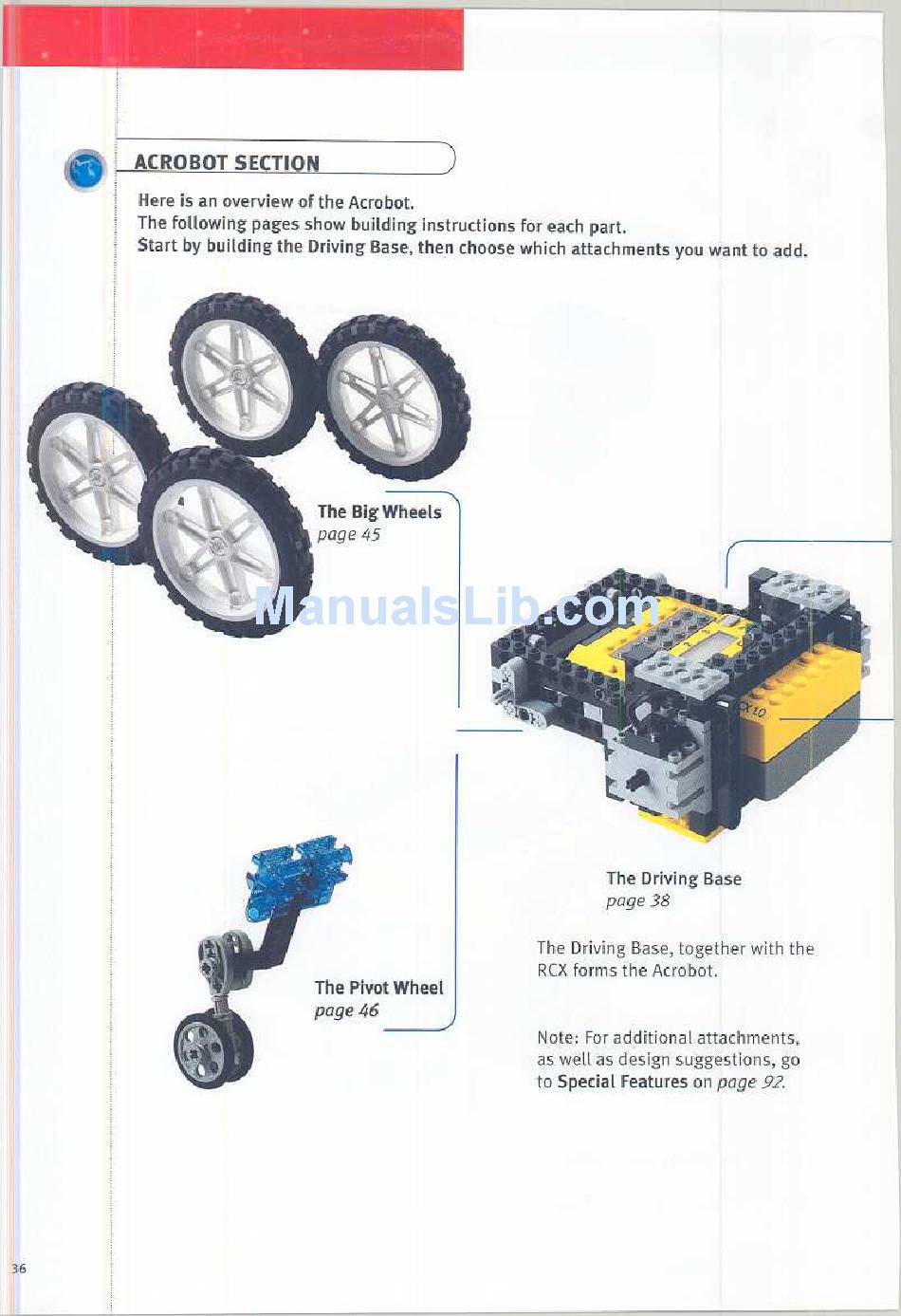 ACROBOT SECTION

Here is an overview of the Acrobot.
The following pages show building instructions for each part.
Start by building the Driving Base, then choose which attachments you want to add.

The Big Wheels
page 45

ManualsLib.com

The Driving Base
page 38

The Driving Base, together with the RCX forms the Acrobot.

The Pivot Wheel
page 46

Note: For additional attachments, as well as design suggestions, go to Special Features on page 92.

36